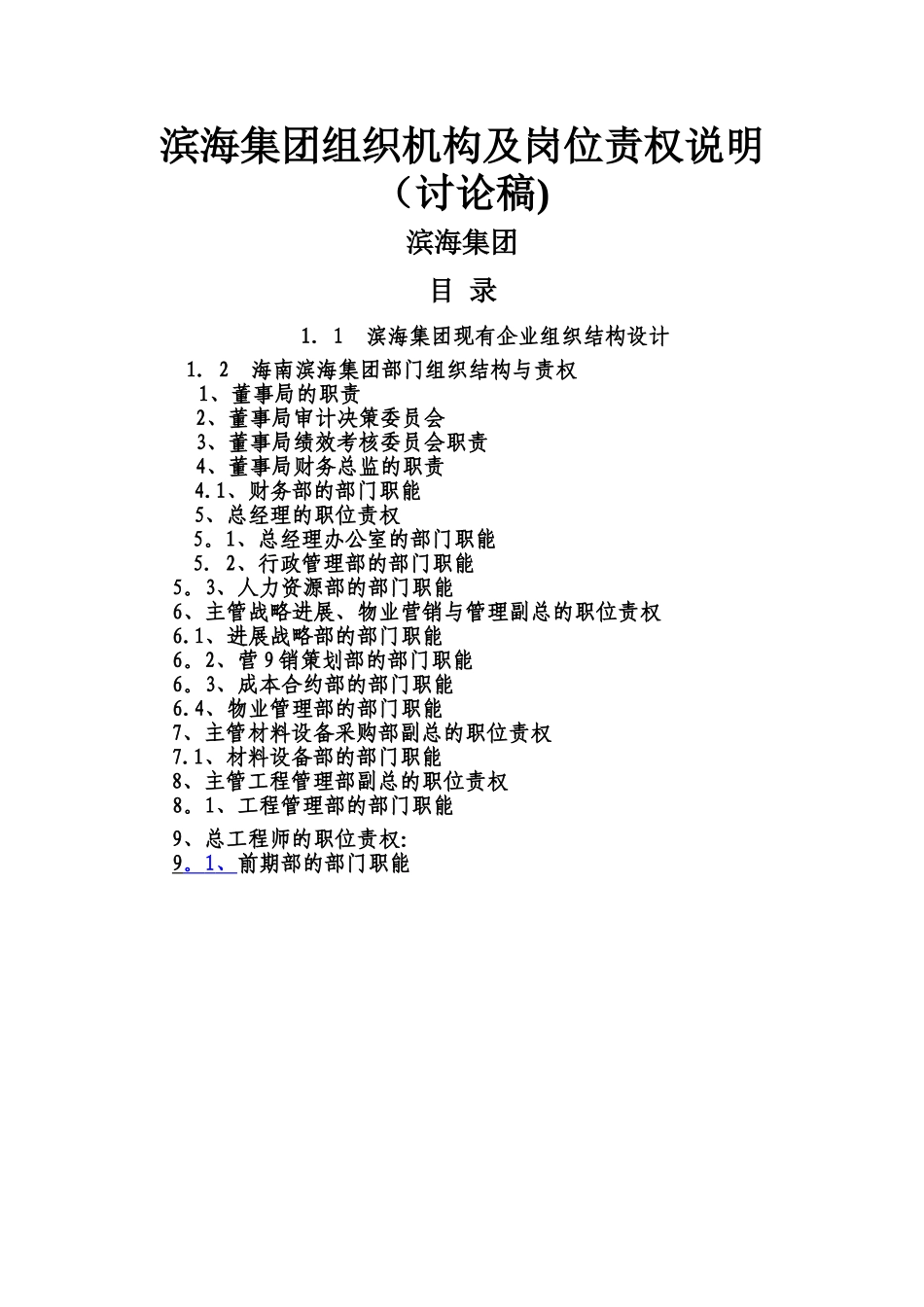 滨海集团组织机构及岗位责权说明（讨论稿)

滨海集团

目 录

1. 1 滨海集团现有企业组织结构设计

1. 2 海南滨海集团部门组织结构与责权

1、董事局的职责

2、董事局审计决策委员会

3、董事局绩效考核委员会职责

4、董事局财务总监的职责

4.1、财务部的部门职能

5、总经理的职位责权

5。1、总经理办公室的部门职能

5. 2、行政管理部的部门职能

5。3、人力资源部的部门职能

6、主管战略进展、物业营销与管理副总的职位责权

6.1、进展战略部的部门职能

6。2、营9销策划部的部门职能

6。3、成本合约部的部门职能

6.4、物业管理部的部门职能

7、主管材料设备采购部副总的职位责权

7.1、材料设备部的部门职能

8、主管工程管理部副总的职位责权

8。1、工程管理部的部门职能

9、总工程师的职位责权:

9。1、前期部的部门职能